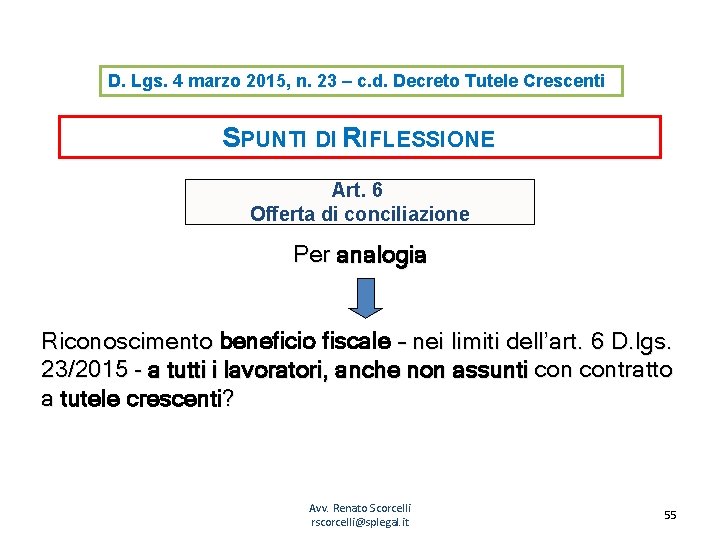 D. Lgs. 4 marzo 2015, n. 23 – c.d. Decreto Tutele Crescenti

SPUNTI DI RIFLESSIONE

Art. 6
Offerta di conciliazione

Per analogia

Riconoscimento beneficio fiscale – nei limiti dell'art. 6 D.lgs. 23/2015 - a tutti i lavoratori, anche non assunti con contratto a tutele crescenti?

Avv. Renato Scorcelli
rscorcelli@splegal.it

55